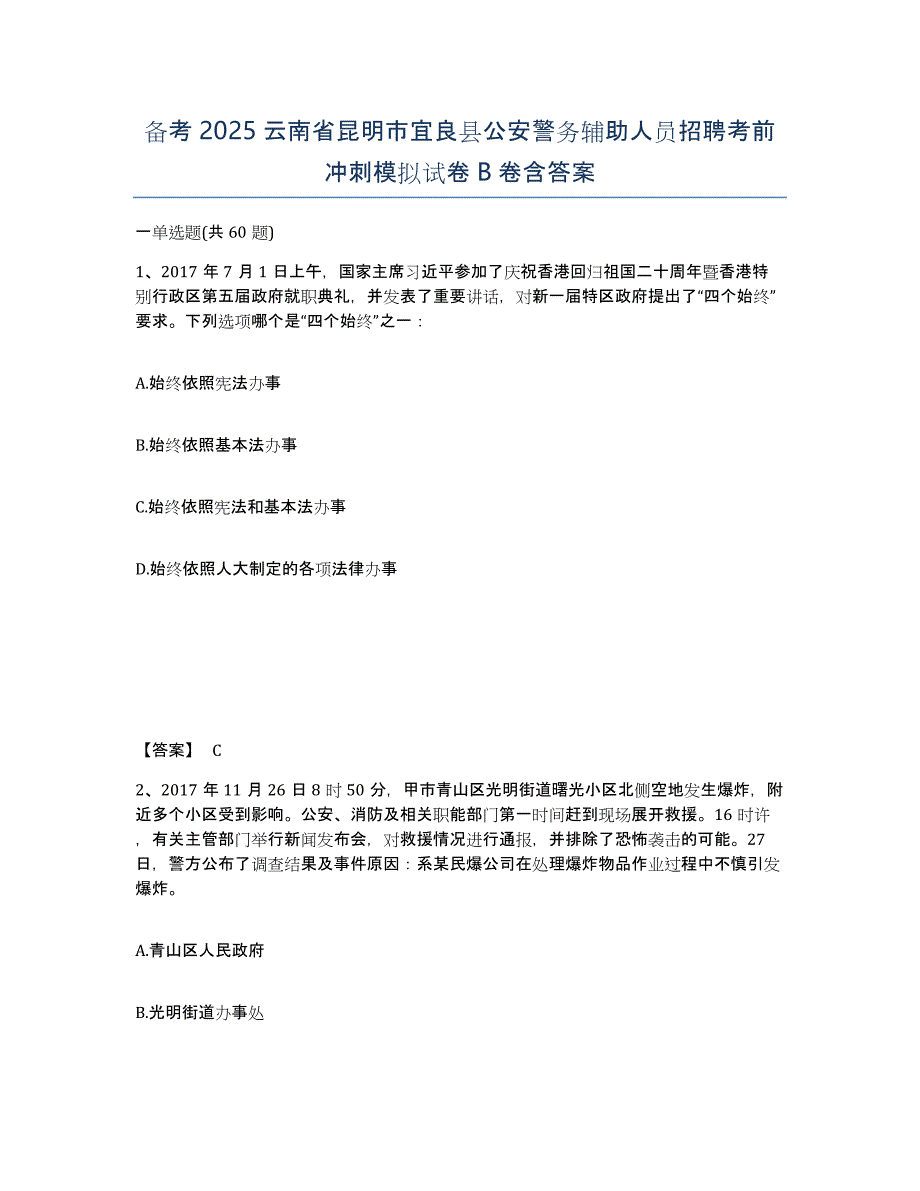 备考 2025 云南省昆明市宜良县公安警务辅助人员招聘考前冲刺模拟试卷 B 卷含答案

一单选题(共 60 题)

1、2017 年 7 月 1 日上午，国家主席习近平参加了庆祝香港回归祖国二十周年暨香港特别行政区第五届政府就职典礼，并发表了重要讲话，对新一届特区政府提出了“四个始终”要求。下列选项哪个是“四个始终”之一：

A.始终依照宪法办事

B.始终依照基本法办事

C.始终依照宪法和基本法办事

D.始终依照人大制定的各项法律办事

【答案】 C

2、2017 年 11 月 26 日 8 时 50 分，甲市青山区光明街道曙光小区北侧空地发生爆炸，附近多个小区受到影响。公安、消防及相关职能部门第一时间赶到现场展开救援。16 时许，有关主管部门举行新闻发布会，对救援情况进行通报，并排除了恐怖袭击的可能。27 日，警方公布了调查结果及事件原因：系某民爆公司在处理爆炸物品作业过程中不慎引发爆炸。

A.青山区人民政府

B.光明街道办事处